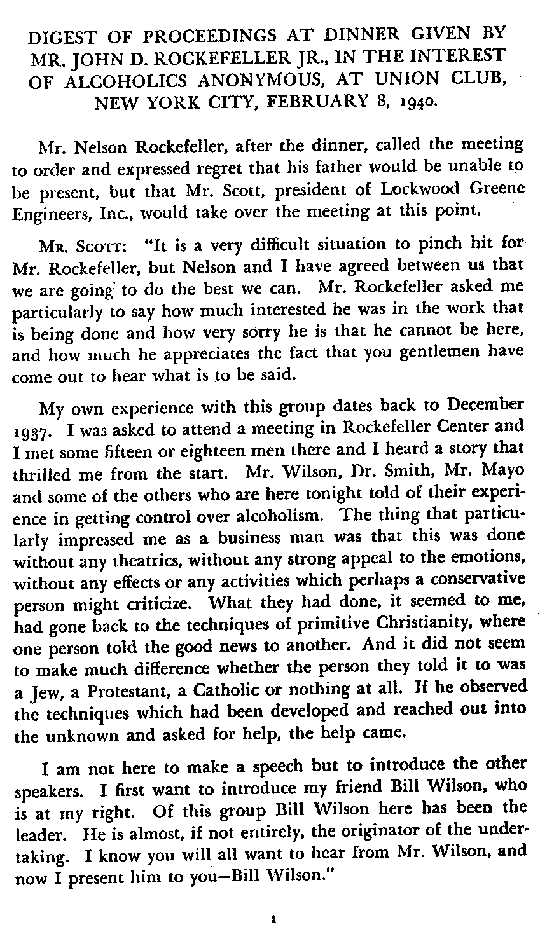 DIGEST OF PROCEEDINGS AT DINNER GIVEN BY MR. JOHN D. ROCKEFELLER JR., IN THE INTEREST OF ALCOHOLICS ANONYMOUS, AT UNION CLUB, NEW YORK CITY, FEBRUARY 8, 1940.

Mr. Nelson Rockefeller, after the dinner, called the meeting to order and expressed regret that his father would be unable to be present, but that Mr. Scott, president of Lockwood Greene Engineers, Inc., would take over the meeting at this point.

MR. SCOTT: "It is a very difficult situation to pinch hit for Mr. Rockefeller, but Nelson and I have agreed between us that we are going to do the best we can. Mr. Rockefeller asked me particularly to say how much interested he was in the work that is being done and how very sorry he is that he cannot be here, and how much he appreciates the fact that you gentlemen have come out to hear what is to be said.

My own experience with this group dates back to December 1937. I was asked to attend a meeting in Rockefeller Center and I met some fifteen or eighteen men there and I heard a story that thrilled me from the start. Mr. Wilson, Dr. Smith, Mr. Mayo and some of the others who are here tonight told of their experience in getting control over alcoholism. The thing that particularly impressed me as a business man was that this was done without any theatrics, without any strong appeal to the emotions, without any effects or any activities which perhaps a conservative person might criticize. What they had done, it seemed to me, had gone back to the techniques of primitive Christianity, where one person told the good news to another. And it did not seem to make much difference whether the person they told it to was a Jew, a Protestant, a Catholic or nothing at all. If he observed the techniques which had been developed and reached out into the unknown and asked for help, the help came.

I am not here to make a speech but to introduce the other speakers. I first want to introduce my friend Bill Wilson, who is at my right. Of this group Bill Wilson here has been the leader. He is almost, if not entirely, the originator of the undertaking. I know you will all want to hear from Mr. Wilson, and now I present him to you—Bill Wilson."

1